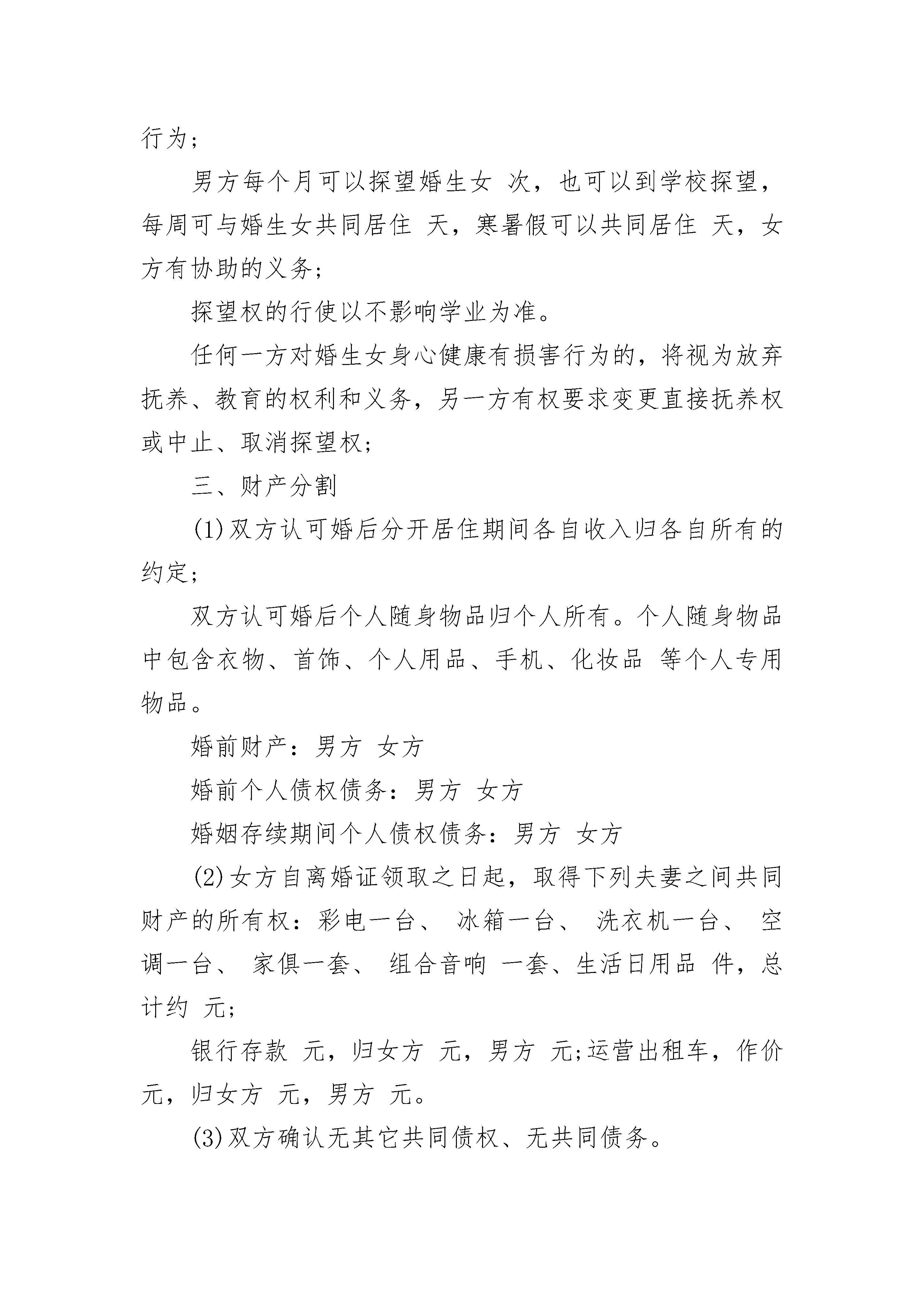 行为;

男方每个月可以探望婚生女 次，也可以到学校探望，每周可与婚生女共同居住 天，寒暑假可以共同居住 天，女方有协助的义务;

探望权的行使以不影响学业为准。

任何一方对婚生女身心健康有损害行为的，将视为放弃抚养、教育的权利和义务，另一方有权要求变更直接抚养权或中止、取消探望权;

三、财产分割

(1)双方认可婚后分开居住期间各自收入归各自所有的约定;

双方认可婚后个人随身物品归个人所有。个人随身物品中包含衣物、首饰、个人用品、手机、化妆品 等个人专用物品。

婚前财产：男方 女方

婚前个人债权债务：男方 女方

婚姻存续期间个人债权债务：男方 女方

(2)女方自离婚证领取之日起，取得下列夫妻之间共同财产的所有权：彩电一台、 冰箱一台、 洗衣机一台、 空调一台、 家俱一套、 组合音响 一套、生活日用品 件，总计约 元;

银行存款 元，归女方 元，男方 元;运营出租车，作价 元，归女方 元，男方 元。

(3)双方确认无其它共同债权、无共同债务。